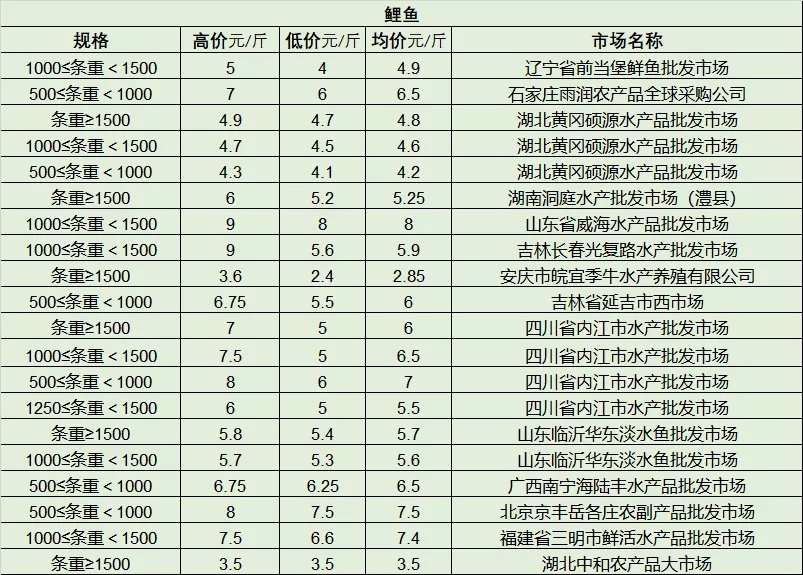 鲤鱼

| 规格 | 高价元/斤 | 低价元/斤 | 均价元/斤 | 市场名称 |
|---|---|---|---|---|
| 1000≤条重＜1500 | 5 | 4 | 4.9 | 辽宁省前当堡鲜鱼批发市场 |
| 500≤条重＜1000 | 7 | 6 | 6.5 | 石家庄雨润农产品全球采购公司 |
| 条重≥1500 | 4.9 | 4.7 | 4.8 | 湖北黄冈硕源水产品批发市场 |
| 1000≤条重＜1500 | 4.7 | 4.5 | 4.6 | 湖北黄冈硕源水产品批发市场 |
| 500≤条重＜1000 | 4.3 | 4.1 | 4.2 | 湖北黄冈硕源水产品批发市场 |
| 条重≥1500 | 6 | 5.2 | 5.25 | 湖南洞庭水产批发市场（澧县） |
| 1000≤条重＜1500 | 9 | 8 | 8 | 山东省威海水产品批发市场 |
| 1000≤条重＜1500 | 9 | 5.6 | 5.9 | 吉林长春光复路水产批发市场 |
| 条重≥1500 | 3.6 | 2.4 | 2.85 | 安庆市皖宜季牛水产养殖有限公司 |
| 500≤条重＜1000 | 6.75 | 5.5 | 6 | 吉林省延吉市西市场 |
| 条重≥1500 | 7 | 5 | 6 | 四川省内江市水产批发市场 |
| 1000≤条重＜1500 | 7.5 | 5 | 6.5 | 四川省内江市水产批发市场 |
| 500≤条重＜1000 | 8 | 6 | 7 | 四川省内江市水产批发市场 |
| 1250≤条重＜1500 | 6 | 5 | 5.5 | 四川省内江市水产批发市场 |
| 条重≥1500 | 5.8 | 5.4 | 5.7 | 山东临沂华东淡水鱼批发市场 |
| 1000≤条重＜1500 | 5.7 | 5.3 | 5.6 | 山东临沂华东淡水鱼批发市场 |
| 500≤条重＜1000 | 6.75 | 6.25 | 6.5 | 广西南宁海陆丰水产品批发市场 |
| 500≤条重＜1000 | 8 | 7.5 | 7.5 | 北京京丰岳各庄农副产品批发市场 |
| 1000≤条重＜1500 | 7.5 | 6.6 | 7.4 | 福建省三明市鲜活水产品批发市场 |
| 条重≥1500 | 3.5 | 3.5 | 3.5 | 湖北中和农产品大市场 |